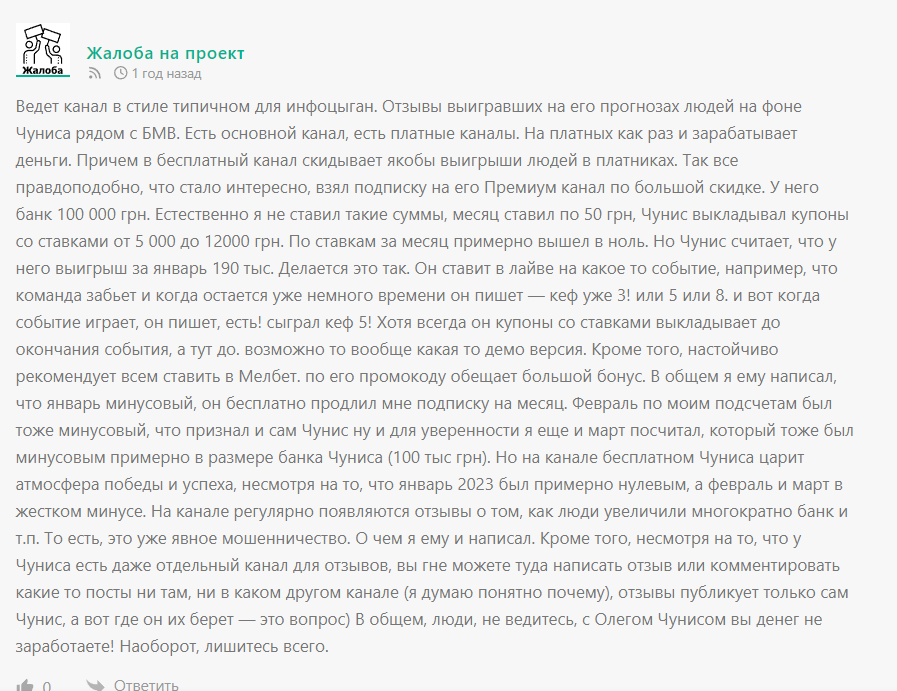 Жалоба

Жалоба на проект

1 год назад

Ведет канал в стиле типичном для инфоцыган. Отзывы выигравших на его прогнозах людей на фоне Чуниса рядом с БМВ. Есть основной канал, есть платные каналы. На платных как раз и зарабатывает деньги. Причем в бесплатный канал скидывает якобы выигрыши людей в платниках. Так все правдоподобно, что стало интересно, взял подписку на его Премиум канал по большой скидке. У него банк 100 000 грн. Естественно я не ставил такие суммы, месяц ставил по 50 грн, Чунис выкладывал купоны со ставками от 5 000 до 12000 грн. По ставкам за месяц примерно вышел в ноль. Но Чунис считает, что у него выигрыш за январь 190 тыс. Делается это так. Он ставит в лайве на какое то событие, например, что команда забьет и когда остается уже немного времени он пишет — кеф уже 3! или 5 или 8. и вот когда событие играет, он пишет, есть! сыграл кеф 5! Хотя всегда он купоны со ставками выкладывает до окончания события, а тут до. возможно то вообще какая то демо версия. Кроме того, настойчиво рекомендует всем ставить в Мелбет. по его промокоду обещает большой бонус. В общем я ему написал, что январь минусовый, он бесплатно продлил мне подписку на месяц. Февраль по моим подсчетам был тоже минусовый, что признал и сам Чунис ну и для уверенности я еще и март посчитал, который тоже был минусовым примерно в размере банка Чуниса (100 тыс грн). Но на канале бесплатном Чуниса царит атмосфера победы и успеха, несмотря на то, что январь 2023 был примерно нулевым, а февраль и март в жестком минусе. На канале регулярно появляются отзывы о том, как люди увеличили многократно банк и т.п. То есть, это уже явное мошенничество. О чем я ему и написал. Кроме того, несмотря на то, что у Чуниса есть даже отдельный канал для отзывов, вы гне можете туда написать отзыв или комментировать какие то посты ни там, ни в каком другом канале (я думаю понятно почему), отзывы публикует только сам Чунис, а вот где он их берет — это вопрос) В общем, люди, не ведитесь, с Олегом Чунисом вы денег не заработаете! Наоборот, лишитесь всего.

0 Ответить